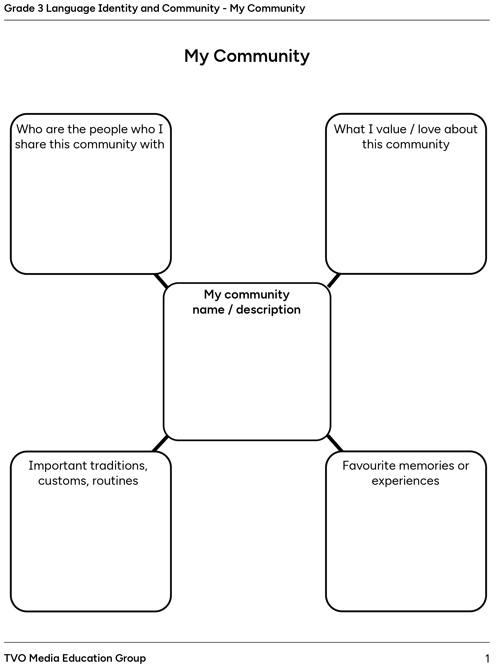 Grade 3 Language Identity and Community - My Community

My Community

Who are the people who I share this community with

What I value / love about this community

My community name / description

Important traditions, customs, routines

Favourite memories or experiences

TVO Media Education Group

1